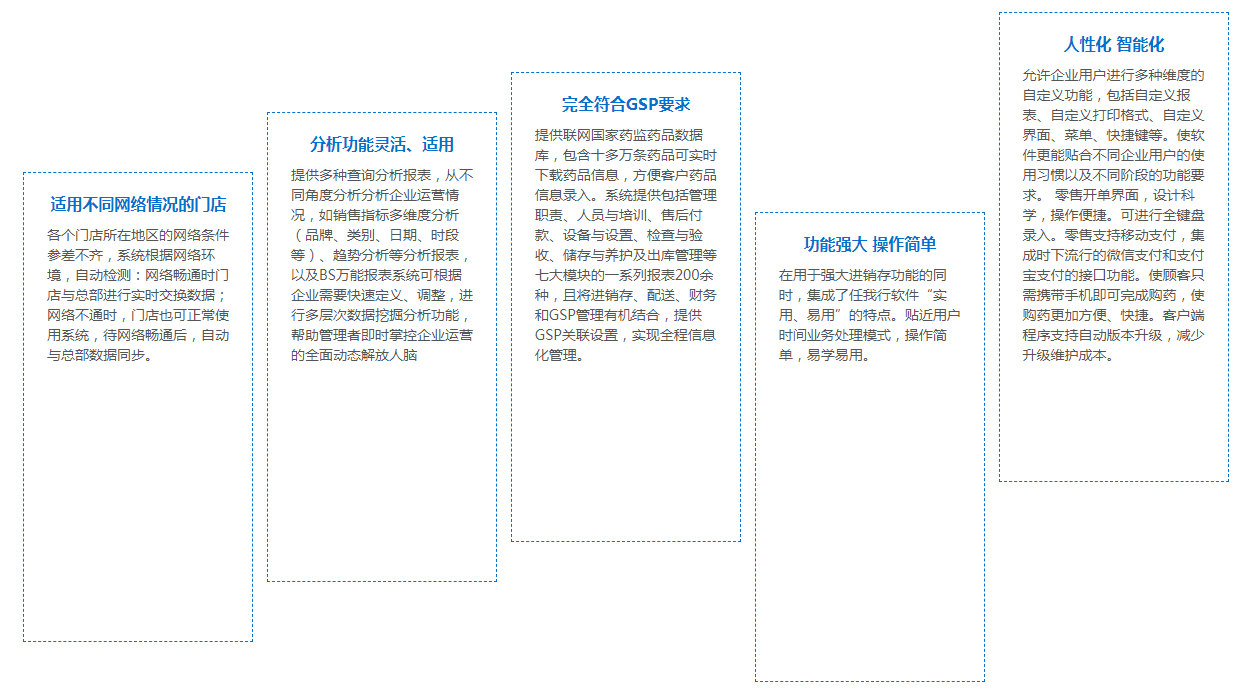 适用不同网络情况的门店

各个门店所在地区的网络条件参差不齐，系统根据网络环境，自动检测：网络畅通时门店与总部进行实时交换数据；网络不通时，门店也可正常使用系统，待网络畅通后，自动与总部数据同步。

分析功能灵活、适用

提供多种查询分析报表，从不同角度分析分析企业运营情况，如销售指标多维度分析（品牌、类别、日期、时段等）、趋势分析等分析报表，以及BS万能报表系统可根据企业需要快速定义、调整，进行多层次数据挖掘分析功能，帮助管理者即时掌控企业运营的全面动态解放人脑

完全符合GSP要求

提供联网国家药监药品数据库，包含十多万条药品可实时下载药品信息，方便客户药品信息录入。系统提供包括管理职责、人员与培训、售后付款、设备与设置、检查与验收、储存与养护及出库管理等七大模块的一系列报表200余种，且将进销存、配送、财务和GSP管理有机结合，提供GSP关联设置，实现全程信息化管理。

功能强大 操作简单

在用于强大进销存功能的同时，集成了任我行软件“实用、易用”的特点。贴近用户时间业务处理模式，操作简单，易学易用。

人性化 智能化

允许企业用户进行多种维度的自定义功能，包括自定义报表、自定义打印格式、自定义界面、菜单、快捷键等。使软件更能贴合不同企业用户的使用习惯以及不同阶段的功能要求。 零售开单界面，设计科学，操作便捷。可进行全键盘录入。零售支持移动支付，集成时下流行的微信支付和支付宝支付的接口功能。使顾客只需携带手机即可完成购药，使购药更加方便、快捷。客户端程序支持自动版本升级，减少升级维护成本。